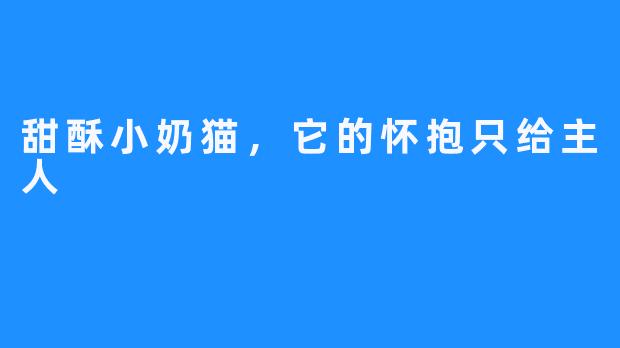 甜酥小奶猫，它的怀抱只给主人